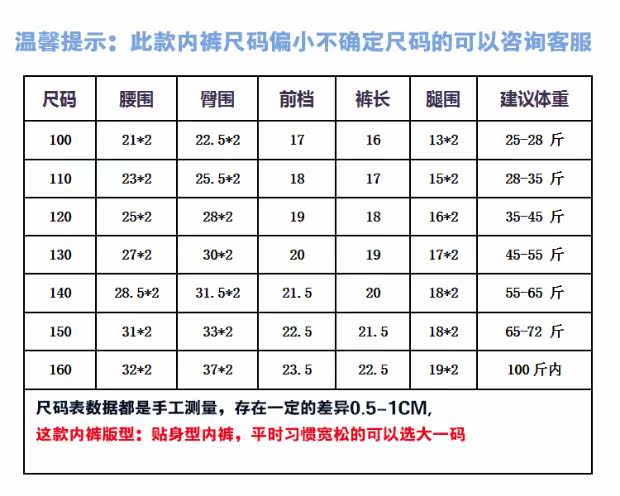 温馨提示：此款内裤尺码偏小不确定尺码的可以咨询客服

| 尺码 | 腰围 | 臀围 | 前档 | 裤长 | 腿围 | 建议体重 |
|---|---|---|---|---|---|---|
| 100 | 21*2 | 22.5*2 | 17 | 16 | 13*2 | 25-28 斤 |
| 110 | 23*2 | 25.5*2 | 18 | 17 | 15*2 | 28-35 斤 |
| 120 | 25*2 | 28*2 | 19 | 18 | 16*2 | 35-45 斤 |
| 130 | 27*2 | 30*2 | 20 | 19 | 17*2 | 45-55 斤 |
| 140 | 28.5*2 | 31.5*2 | 21.5 | 20 | 18*2 | 55-65 斤 |
| 150 | 31*2 | 33*2 | 22.5 | 21.5 | 18*2 | 65-72 斤 |
| 160 | 32*2 | 37*2 | 23.5 | 22.5 | 19*2 | 100 斤内 |

尺码表数据都是手工测量，存在一定的差异0.5-1CM,
这款内裤版型：贴身型内裤，平时习惯宽松的可以选大一码